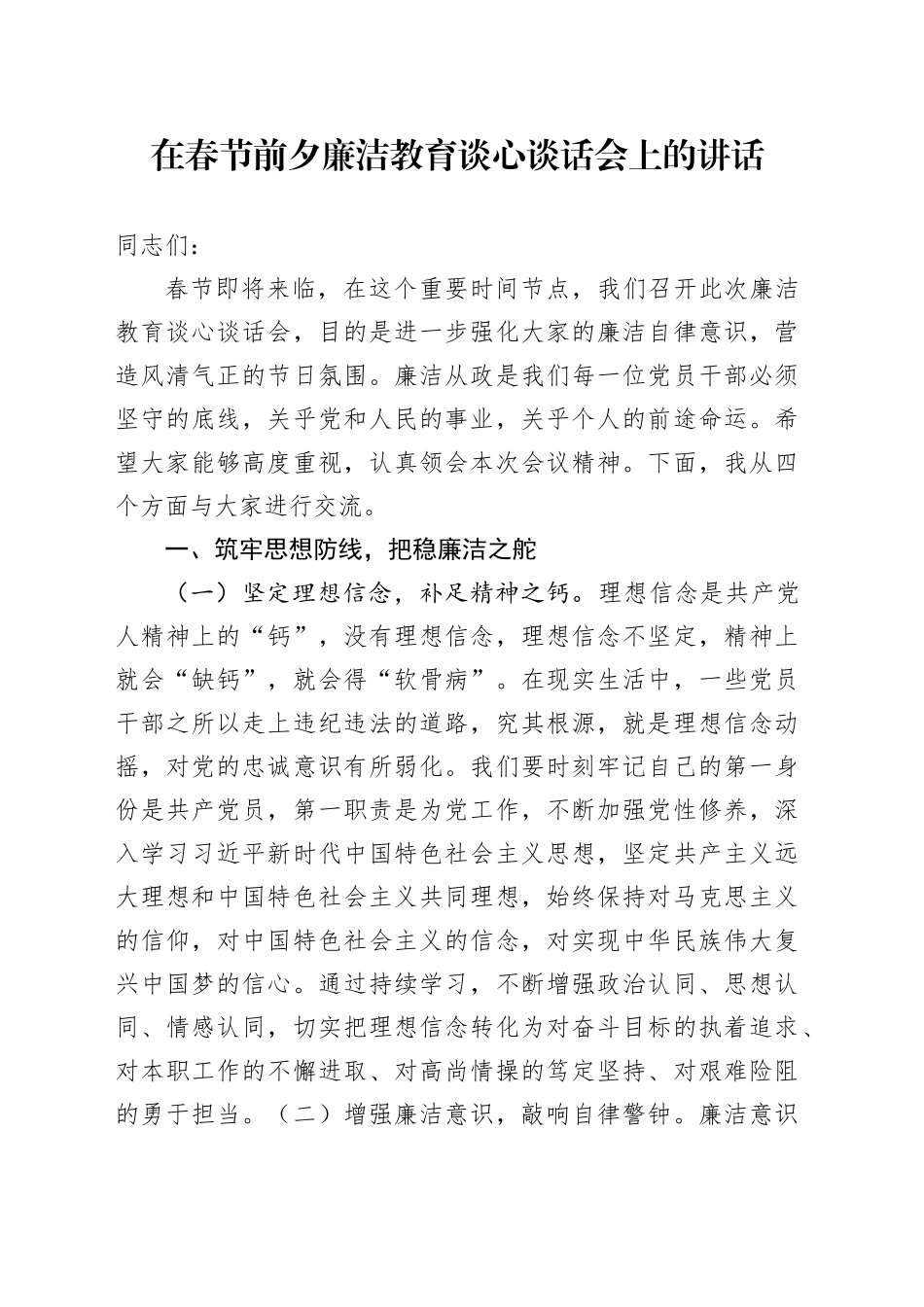 在春节前夕廉洁教育谈心谈话会上的讲话

同志们：

春节即将来临，在这个重要时间节点，我们召开此次廉洁教育谈心谈话会，目的是进一步强化大家的廉洁自律意识，营造风清气正的节日氛围。廉洁从政是我们每一位党员干部必须坚守的底线，关乎党和人民的事业，关乎个人的前途命运。希望大家能够高度重视，认真领会本次会议精神。下面，我从四个方面与大家进行交流。

一、筑牢思想防线，把稳廉洁之舵

（一）坚定理想信念，补足精神之钙。理想信念是共产党人精神上的“钙”，没有理想信念，理想信念不坚定，精神上就会“缺钙”，就会得“软骨病”。在现实生活中，一些党员干部之所以走上违纪违法的道路，究其根源，就是理想信念动摇，对党的忠诚意识有所弱化。我们要时刻牢记自己的第一身份是共产党员，第一职责是为党工作，不断加强党性修养，深入学习习近平新时代中国特色社会主义思想，坚定共产主义远大理想和中国特色社会主义共同理想，始终保持对马克思主义的信仰，对中国特色社会主义的信念，对实现中华民族伟大复兴中国梦的信心。通过持续学习，不断增强政治认同、思想认同、情感认同，切实把理想信念转化为对奋斗目标的执着追求、对本职工作的不懈进取、对高尚情操的笃定坚持、对艰难险阻的勇于担当。（二）增强廉洁意识，敲响自律警钟。廉洁意识